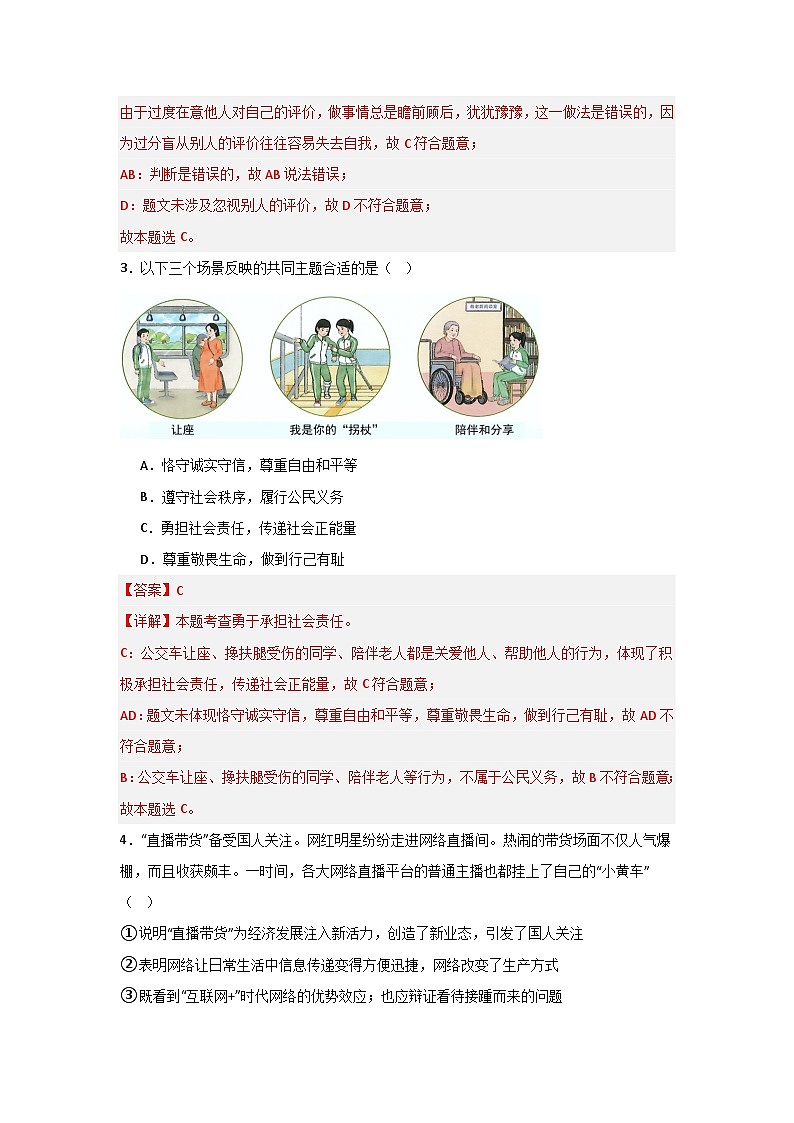 由于过度在意他人对自己的评价，做事情总是瞻前顾后，犹犹豫豫，这一做法是错误的，因为过分盲从别人的评价往往容易失去自我，故 C 符合题意；

AB：判断是错误的，故 AB 说法错误；

D：题文未涉及忽视别人的评价，故 D 不符合题意；

故本题选 C。

3．以下三个场景反映的共同主题合适的是（ ）

让座　　我是你的“拐杖”　　陪伴和分享

A．恪守诚实守信，尊重自由和平等

B．遵守社会秩序，履行公民义务

C．勇担社会责任，传递社会正能量

D．尊重敬畏生命，做到行己有耻

【答案】C

【详解】本题考查勇于承担社会责任。

C：公交车让座、搀扶腿受伤的同学、陪伴老人都是关爱他人、帮助他人的行为，体现了积极承担社会责任，传递社会正能量，故 C 符合题意；

AD：题文未体现恪守诚实守信，尊重自由和平等，尊重敬畏生命，做到行己有耻，故 AD 不符合题意；

B：公交车让座、搀扶腿受伤的同学、陪伴老人等行为，不属于公民义务，故 B 不符合题意；

故本题选 C。

4．“直播带货”备受国人关注。网红明星纷纷走进网络直播间。热闹的带货场面不仅人气爆棚，而且收获颇丰。一时间，各大网络直播平台的普通主播也都挂上了自己的“小黄车”（ ）

①说明“直播带货”为经济发展注入新活力，创造了新业态，引发了国人关注

②表明网络让日常生活中信息传递变得方便迅捷，网络改变了生产方式

③既看到“互联网+”时代网络的优势效应；也应辩证看待接踵而来的问题